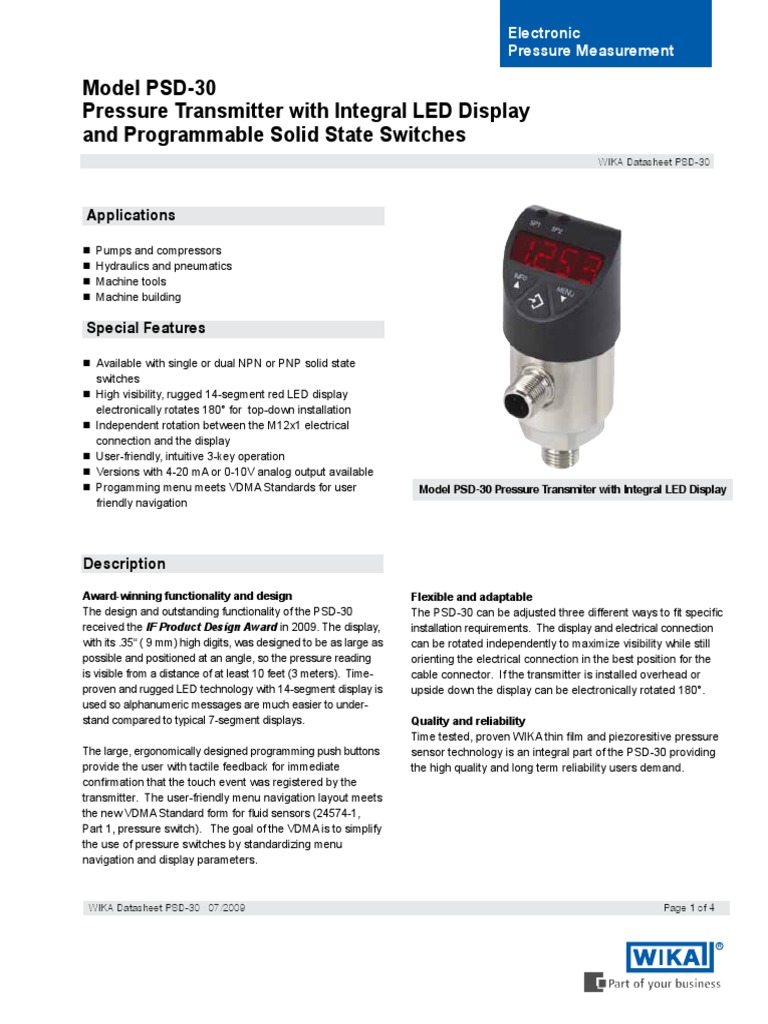 Electronic
Pressure Measurement

Model PSD-30
Pressure Transmitter with Integral LED Display and Programmable Solid State Switches

WIKA Datasheet PSD-30

Applications

■ Pumps and compressors
■ Hydraulics and pneumatics
■ Machine tools
■ Machine building

Special Features

■ Available with single or dual NPN or PNP solid state switches
■ High visibility, rugged 14-segment red LED display electronically rotates 180° for top-down installation
■ Independent rotation between the M12x1 electrical connection and the display
■ User-friendly, intuitive 3-key operation
■ Versions with 4-20 mA or 0-10V analog output available
■ Progamming menu meets VDMA Standards for user friendly navigation

SP1 SP2
1253
INFO
MENU

Model PSD-30 Pressure Transmiter with Integral LED Display

Description

Award-winning functionality and design
The design and outstanding functionality of the PSD-30 received the IF Product Design Award in 2009. The display, with its .35" ( 9 mm) high digits, was designed to be as large as possible and positioned at an angle, so the pressure reading is visible from a distance of at least 10 feet (3 meters). Time-proven and rugged LED technology with 14-segment display is used so alphanumeric messages are much easier to understand compared to typical 7-segment displays.

The large, ergonomically designed programming push buttons provide the user with tactile feedback for immediate confirmation that the touch event was registered by the transmitter. The user-friendly menu navigation layout meets the new VDMA Standard form for fluid sensors (24574-1, Part 1, pressure switch). The goal of the VDMA is to simplify the use of pressure switches by standardizing menu navigation and display parameters.

Flexible and adaptable
The PSD-30 can be adjusted three different ways to fit specific installation requirements. The display and electrical connection can be rotated independently to maximize visibility while still orienting the electrical connection in the best position for the cable connector. If the transmitter is installed overhead or upside down the display can be electronically rotated 180°.

Quality and reliability
Time tested, proven WIKA thin film and piezoresitive pressure sensor technology is an integral part of the PSD-30 providing the high quality and long term reliability users demand.

WIKA Datasheet PSD-30 07/2009

Page 1 of 4

WIKA®
Part of your business